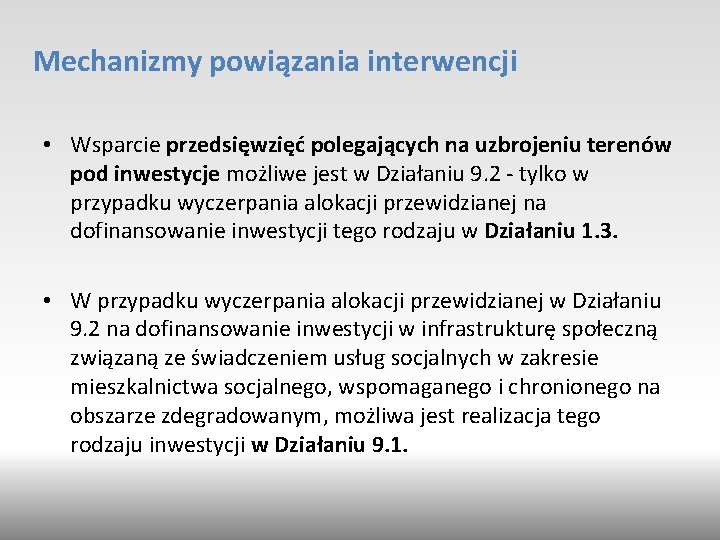 Mechanizmy powiązania interwencji

• Wsparcie przedsięwzięć polegających na uzbrojeniu terenów pod inwestycje możliwe jest w Działaniu 9.2 - tylko w przypadku wyczerpania alokacji przewidzianej na dofinansowanie inwestycji tego rodzaju w Działaniu 1.3.

• W przypadku wyczerpania alokacji przewidzianej w Działaniu 9.2 na dofinansowanie inwestycji w infrastrukturę społeczną związaną ze świadczeniem usług socjalnych w zakresie mieszkalnictwa socjalnego, wspomaganego i chronionego na obszarze zdegradowanym, możliwa jest realizacja tego rodzaju inwestycji w Działaniu 9.1.